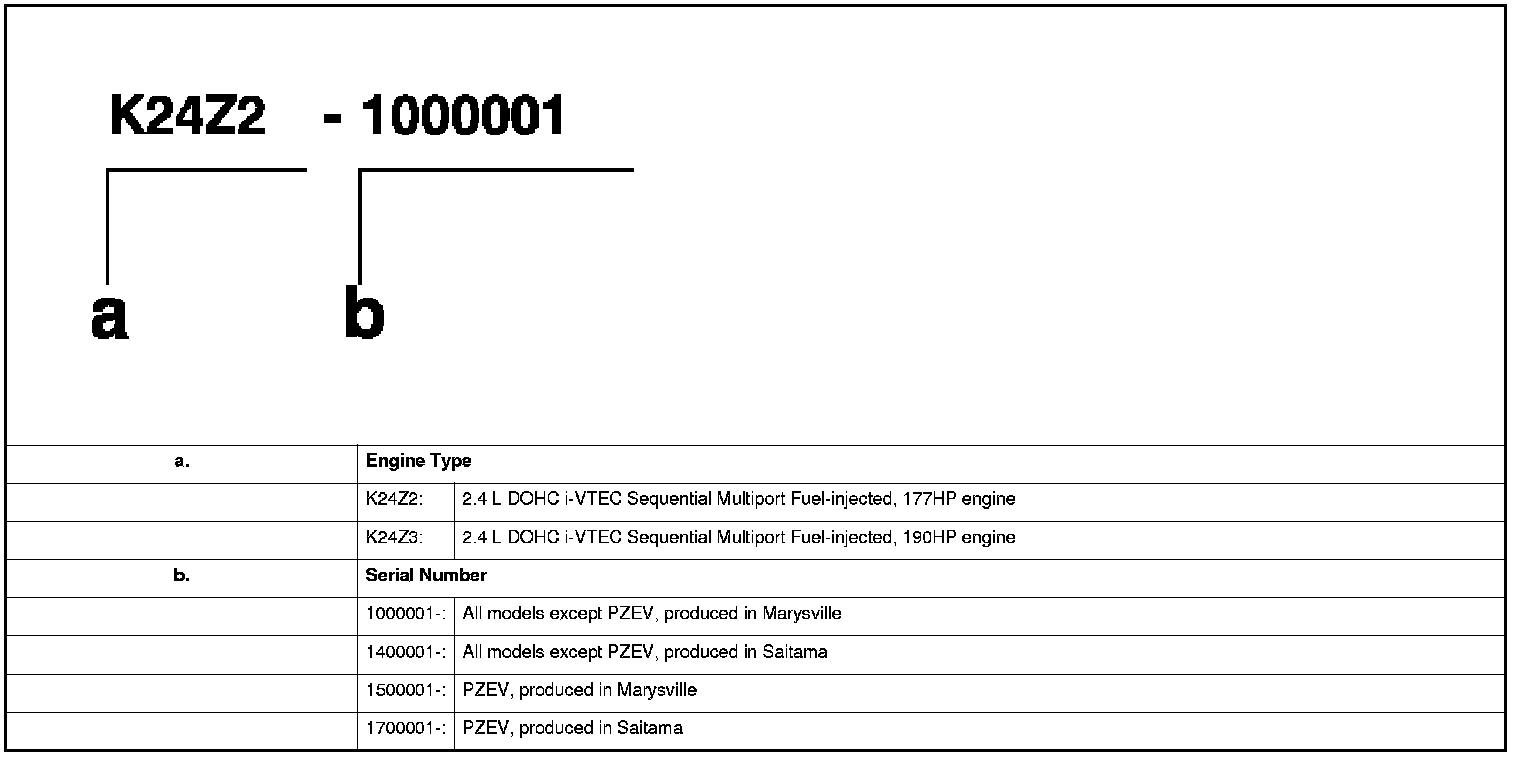 K24Z2 - 1000001

a b

| a. | Engine Type | |
|---|---|---|
| | K24Z2: | 2.4 L DOHC i-VTEC Sequential Multiport Fuel-injected, 177HP engine |
| | K24Z3: | 2.4 L DOHC i-VTEC Sequential Multiport Fuel-injected, 190HP engine |
| b. | Serial Number | |
| | 1000001-: | All models except PZEV, produced in Marysville |
| | 1400001-: | All models except PZEV, produced in Saitama |
| | 1500001-: | PZEV, produced in Marysville |
| | 1700001-: | PZEV, produced in Saitama |